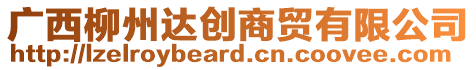 广西柳州达创商贸有限公司
http://lzelroybeard.cn.coovee.com